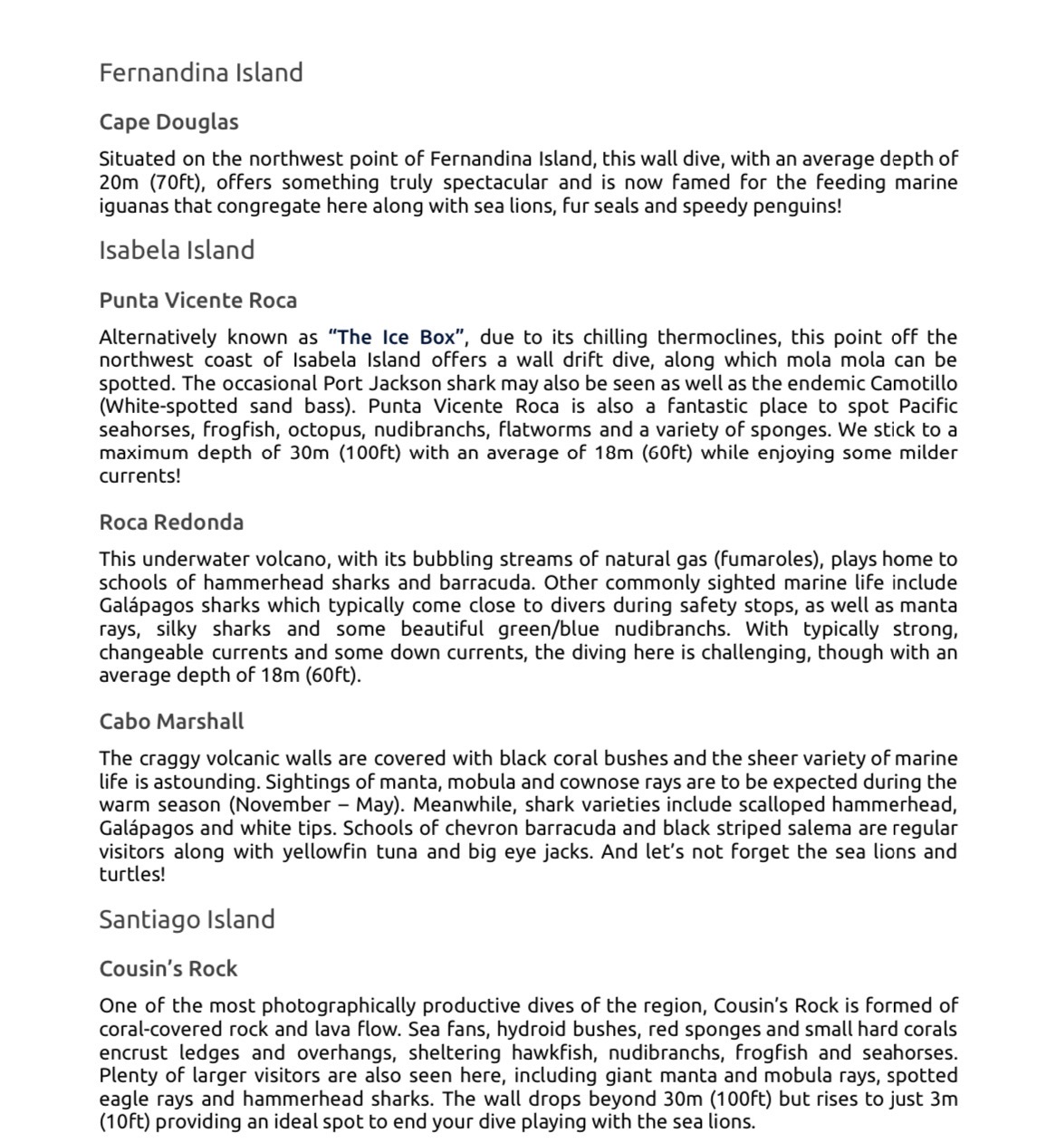 Fernandina Island

Cape Douglas

Situated on the northwest point of Fernandina Island, this wall dive, with an average depth of 20m (70ft), offers something truly spectacular and is now famed for the feeding marine iguanas that congregate here along with sea lions, fur seals and speedy penguins!

Isabela Island

Punta Vicente Roca

Alternatively known as "The Ice Box", due to its chilling thermoclines, this point off the northwest coast of Isabela Island offers a wall drift dive, along which mola mola can be spotted. The occasional Port Jackson shark may also be seen as well as the endemic Camotillo (White-spotted sand bass). Punta Vicente Roca is also a fantastic place to spot Pacific seahorses, frogfish, octopus, nudibranchs, flatworms and a variety of sponges. We stick to a maximum depth of 30m (100ft) with an average of 18m (60ft) while enjoying some milder currents!

Roca Redonda

This underwater volcano, with its bubbling streams of natural gas (fumaroles), plays home to schools of hammerhead sharks and barracuda. Other commonly sighted marine life include Galápagos sharks which typically come close to divers during safety stops, as well as manta rays, silky sharks and some beautiful green/blue nudibranchs. With typically strong, changeable currents and some down currents, the diving here is challenging, though with an average depth of 18m (60ft).

Cabo Marshall

The craggy volcanic walls are covered with black coral bushes and the sheer variety of marine life is astounding. Sightings of manta, mobula and cownose rays are to be expected during the warm season (November – May). Meanwhile, shark varieties include scalloped hammerhead, Galápagos and white tips. Schools of chevron barracuda and black striped salema are regular visitors along with yellowfin tuna and big eye jacks. And let's not forget the sea lions and turtles!

Santiago Island

Cousin's Rock

One of the most photographically productive dives of the region, Cousin's Rock is formed of coral-covered rock and lava flow. Sea fans, hydroid bushes, red sponges and small hard corals encrust ledges and overhangs, sheltering hawkfish, nudibranchs, frogfish and seahorses. Plenty of larger visitors are also seen here, including giant manta and mobula rays, spotted eagle rays and hammerhead sharks. The wall drops beyond 30m (100ft) but rises to just 3m (10ft) providing an ideal spot to end your dive playing with the sea lions.